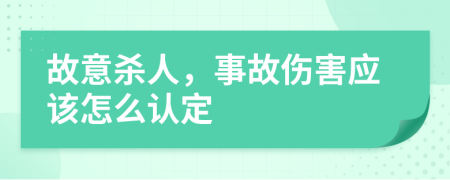 故意杀人，事故伤害应该怎么认定